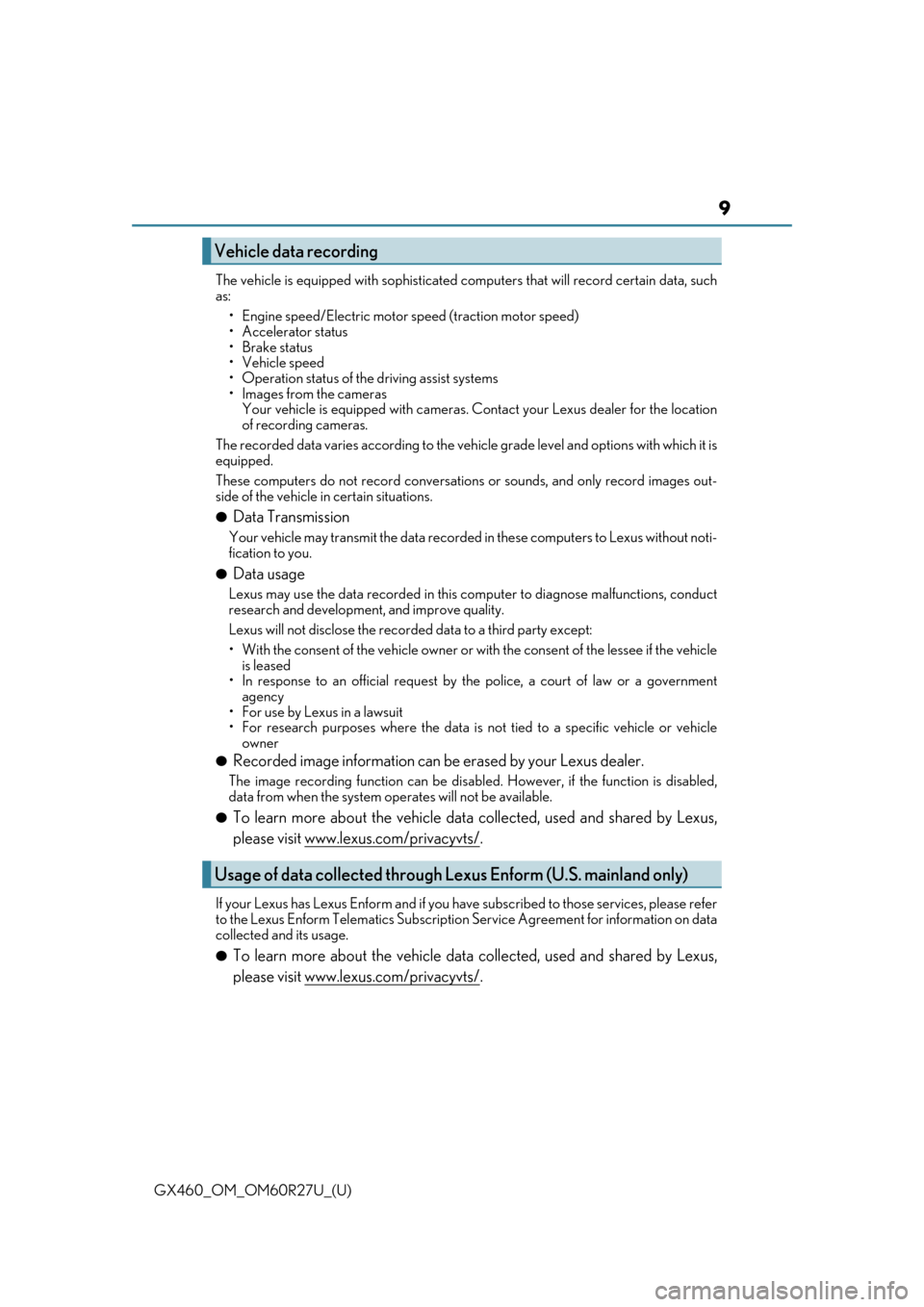 9

Vehicle data recording

The vehicle is equipped with sophisticated computers that will record certain data, such as:

• Engine speed/Electric motor speed (traction motor speed)
• Accelerator status
• Brake status
• Vehicle speed
• Operation status of the driving assist systems
• Images from the cameras
Your vehicle is equipped with cameras. Contact your Lexus dealer for the location of recording cameras.

The recorded data varies according to the vehicle grade level and options with which it is equipped.

These computers do not record conversations or sounds, and only record images outside of the vehicle in certain situations.

● Data Transmission
Your vehicle may transmit the data recorded in these computers to Lexus without notification to you.

● Data usage
Lexus may use the data recorded in this computer to diagnose malfunctions, conduct research and development, and improve quality.

Lexus will not disclose the recorded data to a third party except:

• With the consent of the vehicle owner or with the consent of the lessee if the vehicle is leased
• In response to an official request by the police, a court of law or a government agency
• For use by Lexus in a lawsuit
• For research purposes where the data is not tied to a specific vehicle or vehicle owner

● Recorded image information can be erased by your Lexus dealer.
The image recording function can be disabled. However, if the function is disabled, data from when the system operates will not be available.

● To learn more about the vehicle data collected, used and shared by Lexus, please visit www.lexus.com/privacyvts/.

Usage of data collected through Lexus Enform (U.S. mainland only)

If your Lexus has Lexus Enform and if you have subscribed to those services, please refer to the Lexus Enform Telematics Subscription Service Agreement for information on data collected and its usage.

● To learn more about the vehicle data collected, used and shared by Lexus, please visit www.lexus.com/privacyvts/.

GX460_OM_OM60R27U_(U)

carmanualsonline.info